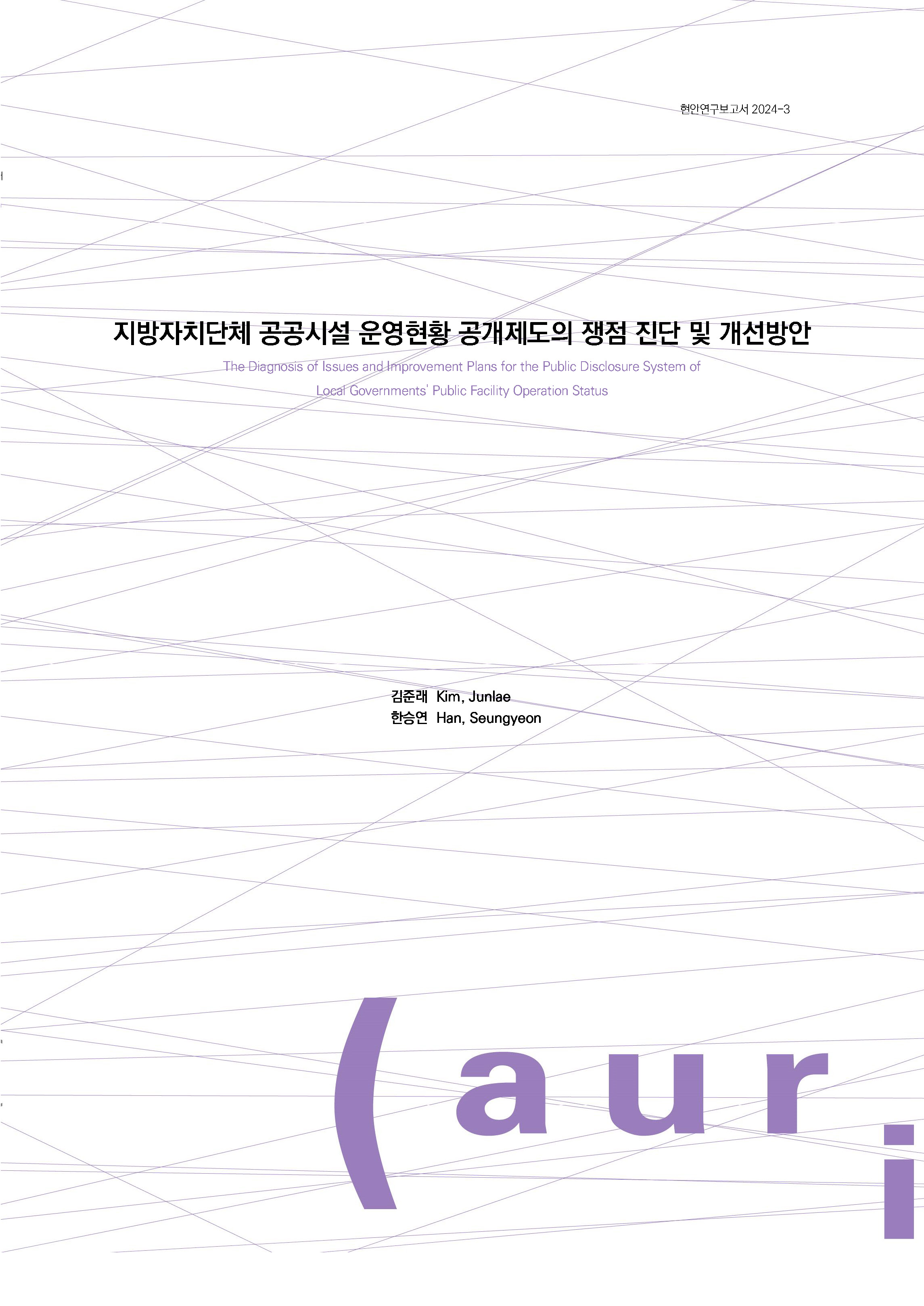 현안연구보고서 2024-3

지방자치단체 공공시설 운영현황 공개제도의 쟁점 진단 및 개선방안

The Diagnosis of Issues and Improvement Plans for the Public Disclosure System of Local Governments' Public Facility Operation Status

김준래 Kim, Junlae
한승연 Han, Seungyeon

(auri